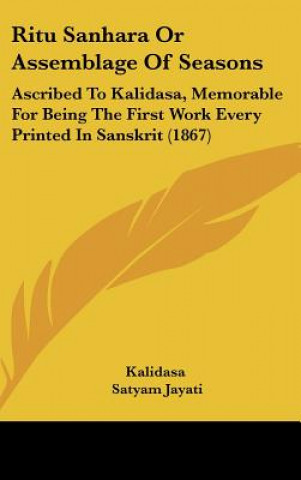 Ritu Sanhara Or Assemblage Of Seasons

Ascribed To Kalidasa, Memorable For Being The First Work Every Printed In Sanskrit (1867)

Kalidasa
Satyam Jayati